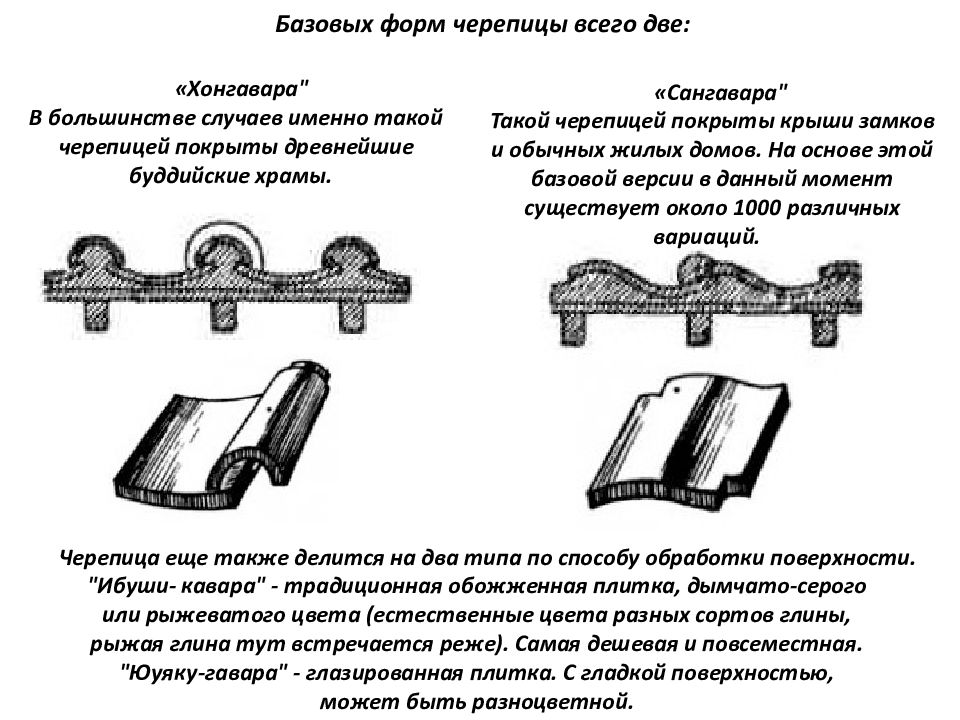 Базовых форм черепицы всего две:

«Хонгавара"
В большинстве случаев именно такой черепицей покрыты древнейшие буддийские храмы.

«Сангавара"
Такой черепицей покрыты крыши замков и обычных жилых домов. На основе этой базовой версии в данный момент существует около 1000 различных вариаций.

Черепица еще также делится на два типа по способу обработки поверхности. "Ибуши- кавара" - традиционная обожженная плитка, дымчато-серого или рыжеватого цвета (естественные цвета разных сортов глины, рыжая глина тут встречается реже). Самая дешевая и повсеместная. "Юуяку-гавара" - глазированная плитка. С гладкой поверхностью, может быть разноцветной.